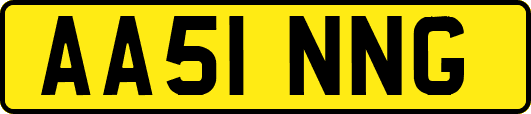 AA51 NNG